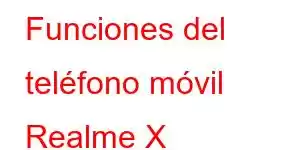 Funciones del teléfono móvil Realme X